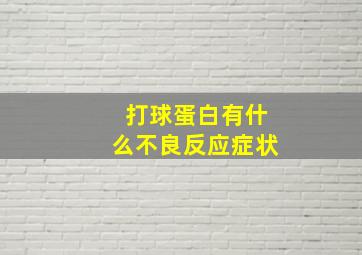 打球蛋白有什么不良反应症状